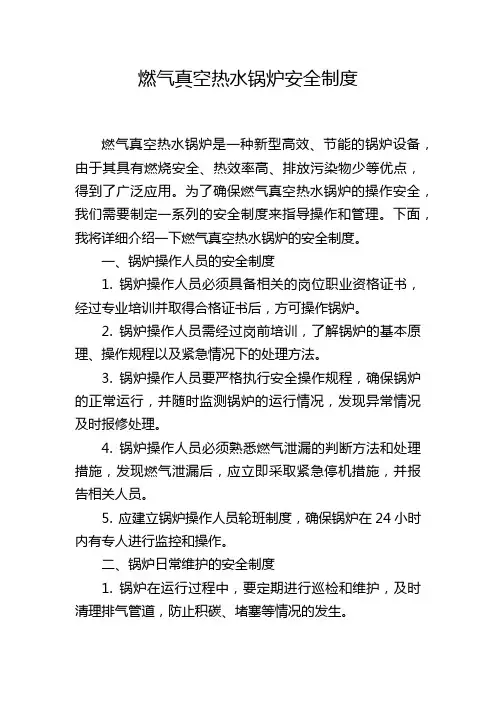 燃气真空热水锅炉安全制度

燃气真空热水锅炉是一种新型高效、节能的锅炉设备，由于其具有燃烧安全、热效率高、排放污染物少等优点，得到了广泛应用。为了确保燃气真空热水锅炉的操作安全，我们需要制定一系列的安全制度来指导操作和管理。下面，我将详细介绍一下燃气真空热水锅炉的安全制度。

一、锅炉操作人员的安全制度

1. 锅炉操作人员必须具备相关的岗位职业资格证书，经过专业培训并取得合格证书后，方可操作锅炉。

2. 锅炉操作人员需经过岗前培训，了解锅炉的基本原理、操作规程以及紧急情况下的处理方法。

3. 锅炉操作人员要严格执行安全操作规程，确保锅炉的正常运行，并随时监测锅炉的运行情况，发现异常情况及时报修处理。

4. 锅炉操作人员必须熟悉燃气泄漏的判断方法和处理措施，发现燃气泄漏后，应立即采取紧急停机措施，并报告相关人员。

5. 应建立锅炉操作人员轮班制度，确保锅炉在 24 小时内有专人进行监控和操作。

二、锅炉日常维护的安全制度

1. 锅炉在运行过程中，要定期进行巡检和维护，及时清理排气管道，防止积碳、堵塞等情况的发生。